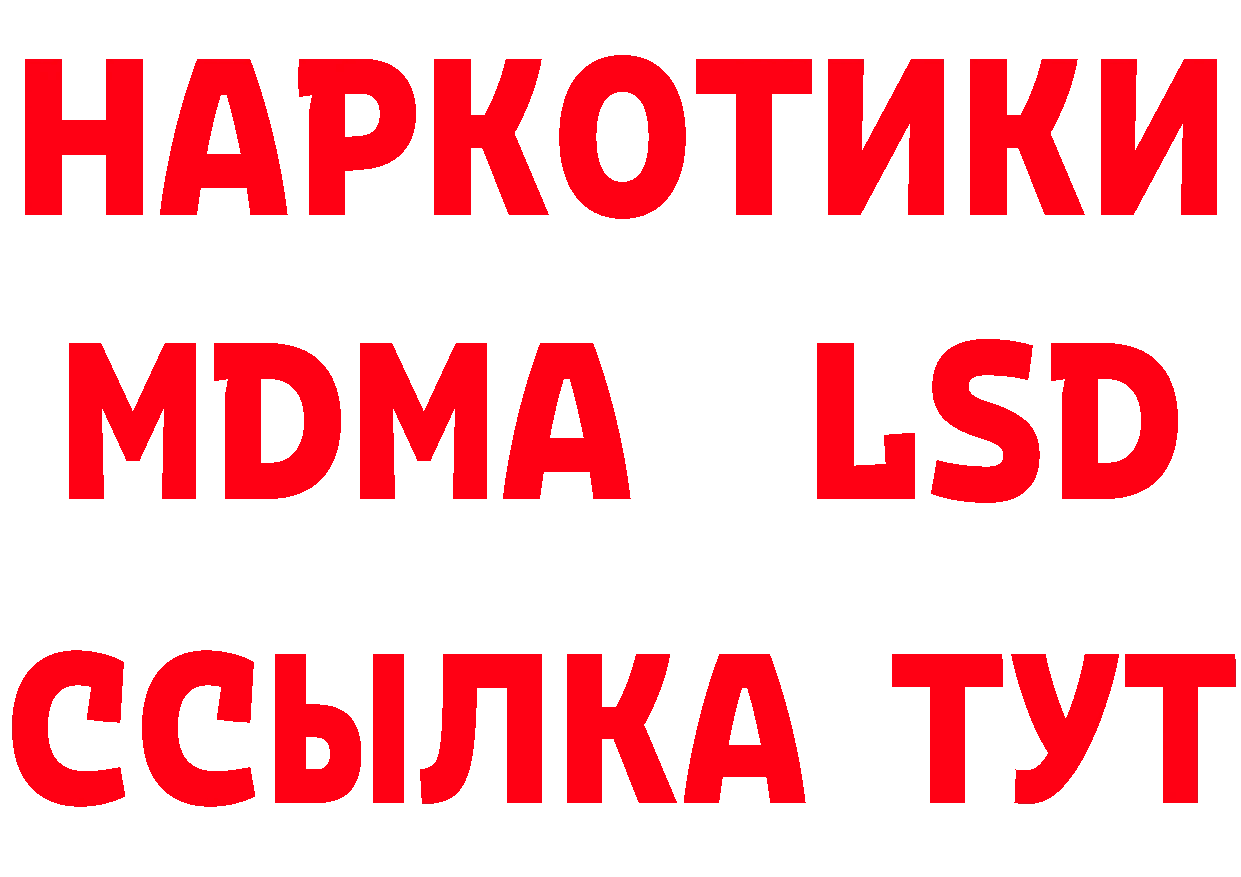 НАРКОТИКИ
MDMA LSD
ССЫЛКА ТУТ